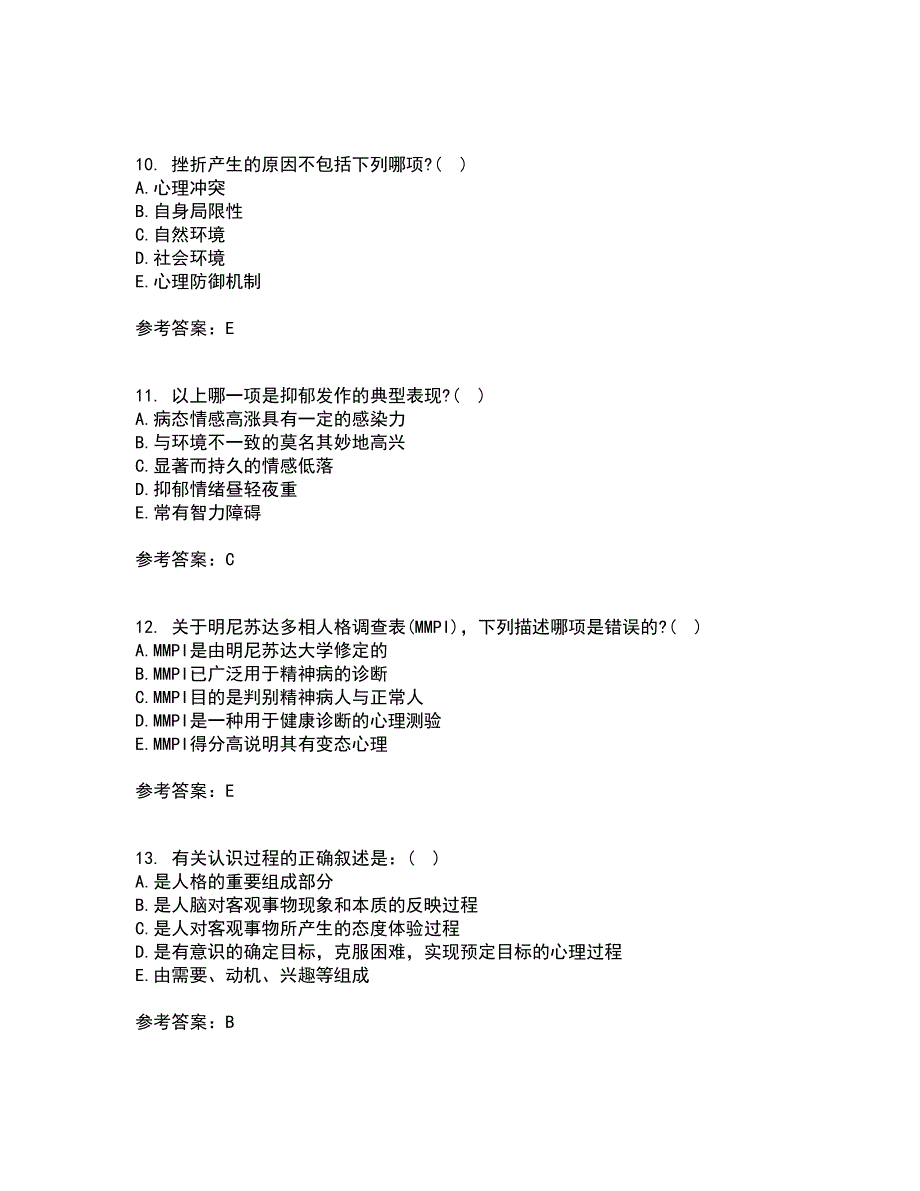 10. 挫折产生的原因不包括下列哪项?( )
A.心理冲突
B.自身局限性
C.自然环境
D.社会环境
E.心理防御机制

参考答案：E

11. 以上哪一项是抑郁发作的典型表现?( )
A.病态情感高涨具有一定的感染力
B.与环境不一致的莫名其妙地高兴
C.显著而持久的情感低落
D.抑郁情绪昼轻夜重
E.常有智力障碍

参考答案：C

12. 关于明尼苏达多相人格调查表(MMPI)，下列描述哪项是错误的?( )
A.MMPI是由明尼苏达大学修定的
B.MMPI已广泛用于精神病的诊断
C.MMPI目的是判别精神病人与正常人
D.MMPI是一种用于健康诊断的心理测验
E.MMPI得分高说明其有变态心理

参考答案：E

13. 有关认识过程的正确叙述是：( )
A.是人格的重要组成部分
B.是人脑对客观事物现象和本质的反映过程
C.是人对客观事物所产生的态度体验过程
D.是有意识的确定目标，克服困难，实现预定目标的心理过程
E.由需要、动机、兴趣等组成

参考答案：B